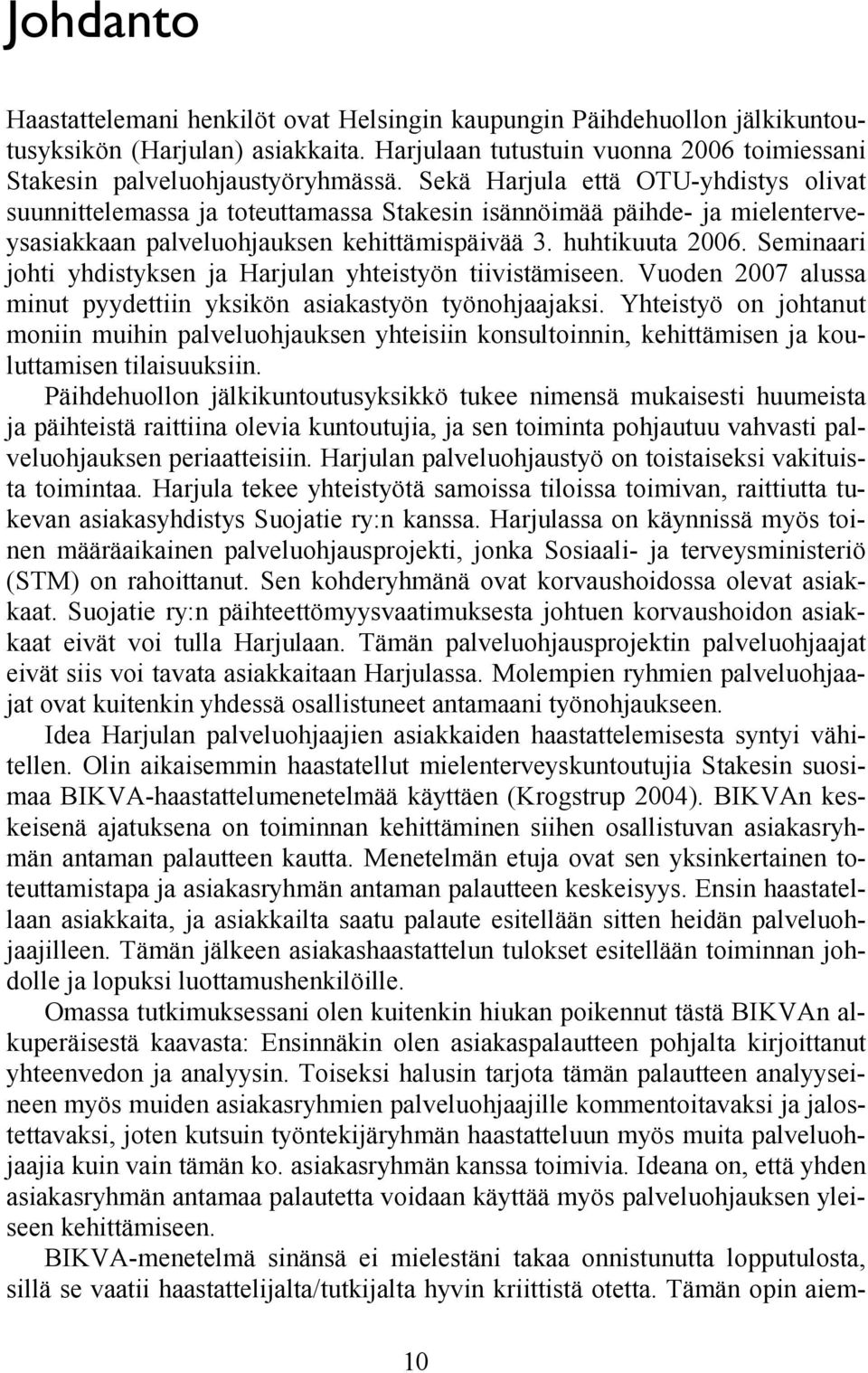 Johdanto

Haastattelemani henkilöt ovat Helsingin kaupungin Päihdehuollon jälkikuntoutusyksikön (Harjulan) asiakkaita. Harjulaan tutustuin vuonna 2006 toimiessani Stakesin palveluohjaustyöryhmässä. Sekä Harjula että OTU-yhdistys olivat suunnittelemassa ja toteuttamassa Stakesin isännöimää päihde- ja mielenterveysasiakkaan palveluohjauksen kehittämispäivää 3. huhtikuuta 2006. Seminaari johti yhdistyksen ja Harjulan yhteistyön tiivistämiseen. Vuoden 2007 alussa minut pyydettiin yksikön asiakastyön työnohjaajaksi. Yhteistyö on johtanut moniin muihin palveluohjauksen yhteisiin konsultoinnin, kehittämisen ja kouluttamisen tilaisuuksiin.

Päihdehuollon jälkikuntoutusyksikkö tukee nimensä mukaisesti huumeista ja päihteistä raittiina olevia kuntoutujia, ja sen toiminta pohjautuu vahvasti palveluohjauksen periaatteisiin. Harjulan palveluohjaustyö on toistaiseksi vakituista toimintaa. Harjula tekee yhteistyötä samoissa tiloissa toimivan, raittiutta tukevan asiakasyhdistys Suojatie ry:n kanssa. Harjulassa on käynnissä myös toinen määräaikainen palveluohjausprojekti, jonka Sosiaali- ja terveysministeriö (STM) on rahoittanut. Sen kohderyhmänä ovat korvaushoidossa olevat asiakkaat. Suojatie ry:n päihteettömyysvaatimuksesta johtuen korvaushoidon asiakkaat eivät voi tulla Harjulaan. Tämän palveluohjausprojektin palveluohjaajat eivät siis voi tavata asiakkaitaan Harjulassa. Molempien ryhmien palveluohjaajat ovat kuitenkin yhdessä osallistuneet antamaani työnohjaukseen.

Idea Harjulan palveluohjaajien asiakkaiden haastattelemisesta syntyi vähitellen. Olin aikaisemmin haastatellut mielenterveyskuntoutujia Stakesin suosimaa BIKVA-haastattelumenetelmää käyttäen (Krogstrup 2004). BIKVAn keskeisenä ajatuksena on toiminnan kehittäminen siihen osallistuvan asiakasryhmän antaman palautteen kautta. Menetelmän etuja ovat sen yksinkertainen toteuttamistapa ja asiakasryhmän antaman palautteen keskeisyys. Ensin haastatellaan asiakkaita, ja asiakkailta saatu palaute esitellään sitten heidän palveluohjaajilleen. Tämän jälkeen asiakashaastattelun tulokset esitellään toiminnan johdolle ja lopuksi luottamushenkilöille.

Omassa tutkimuksessani olen kuitenkin hiukan poikennut tästä BIKVAn alkuperäisestä kaavasta: Ensinnäkin olen asiakaspalautteen pohjalta kirjoittanut yhteenvedon ja analyysin. Toiseksi halusin tarjota tämän palautteen analyyseineen myös muiden asiakasryhmien palveluohjaajille kommentoitavaksi ja jalostettavaksi, joten kutsuin työntekijäryhmän haastatteluun myös muita palveluohjaajia kuin vain tämän ko. asiakasryhmän kanssa toimivia. Ideana on, että yhden asiakasryhmän antamaa palautetta voidaan käyttää myös palveluohjauksen yleiseen kehittämiseen.

BIKVA-menetelmä sinänsä ei mielestäni takaa onnistunutta lopputulosta, sillä se vaatii haastattelijalta/tutkijalta hyvin kriittistä otetta. Tämän opin aiem-

10